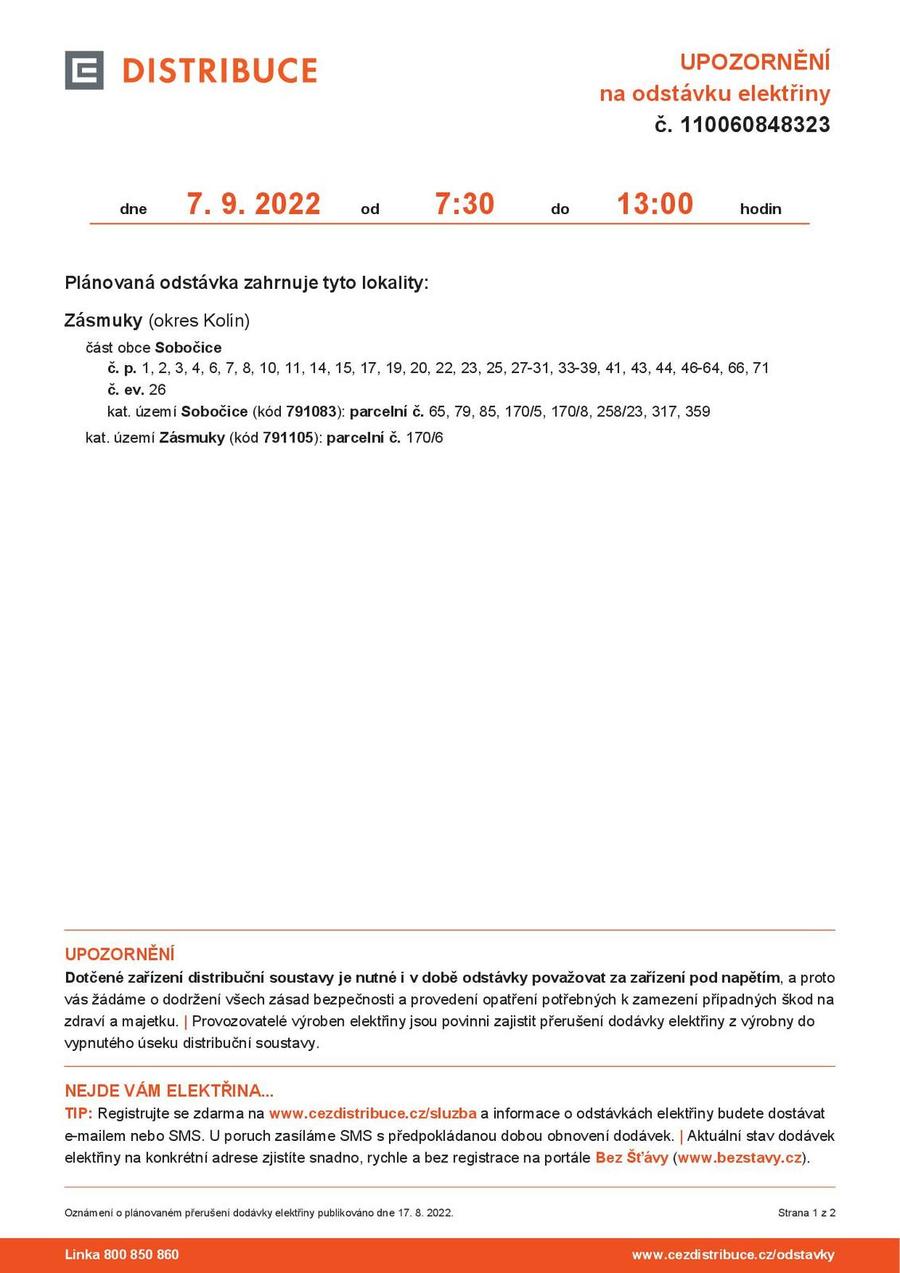 DISTRIBUCE

UPOZORNĚNÍ
na odstávku elektřiny
č. 110060848323

dne 7. 9. 2022 od 7:30 do 13:00 hodin

Plánovaná odstávka zahrnuje tyto lokality:

Zásmuky (okres Kolín)
část obce Sobočice
č. p. 1, 2, 3, 4, 6, 7, 8, 10, 11, 14, 15, 17, 19, 20, 22, 23, 25, 27-31, 33-39, 41, 43, 44, 46-64, 66, 71
č. ev. 26
kat. území Sobočice (kód 791083): parcelní č. 65, 79, 85, 170/5, 170/8, 258/23, 317, 359
kat. území Zásmuky (kód 791105): parcelní č. 170/6

UPOZORNĚNÍ
Dotčené zařízení distribuční soustavy je nutné i v době odstávky považovat za zařízení pod napětím, a proto vás žádáme o dodržení všech zásad bezpečnosti a provedení opatření potřebných k zamezení případných škod na zdraví a majetku. | Provozovatelé výroben elektřiny jsou povinni zajistit přerušení dodávky elektřiny z výrobny do vypnutého úseku distribuční soustavy.

NEJDE VÁM ELEKTŘINA...
TIP: Registrujte se zdarma na www.cezdistribuce.cz/sluzba a informace o odstávkách elektřiny budete dostávat e-mailem nebo SMS. U poruch zasíláme SMS s předpokládanou dobou obnovení dodávek. | Aktuální stav dodávek elektřiny na konkrétní adrese zjistíte snadno, rychle a bez registrace na portále Bez Šťávy (www.bezstavy.cz).

Oznámení o plánovaném přerušení dodávky elektřiny publikováno dne 17. 8. 2022.

Strana 1 z 2

Linka 800 850 860

www.cezdistribuce.cz/odstavky